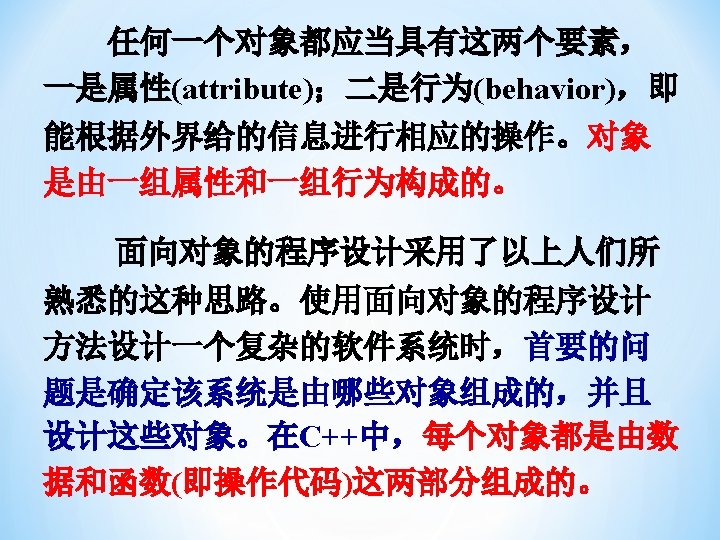 任何一个对象都应当具有这两个要素，一是属性(attribute)；二是行为(behavior)，即能根据外界给的信息进行相应的操作。对象是由一组属性和一组行为构成的。

面向对象的程序设计采用了以上人们所熟悉的这种思路。使用面向对象的程序设计方法设计一个复杂的软件系统时，首要的问题是确定该系统是由哪些对象组成的，并且设计这些对象。在C++中，每个对象都是由数据和函数(即操作代码)这两部分组成的。